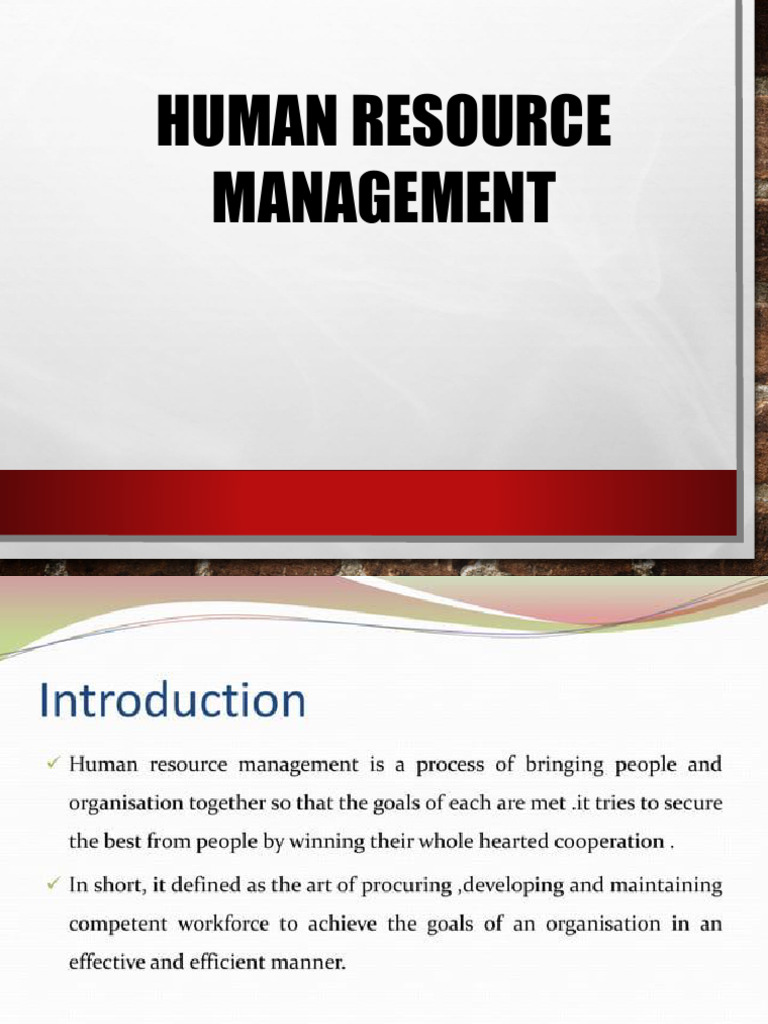 HUMAN RESOURCE MANAGEMENT

Introduction

✓ Human resource management is a process of bringing people and organisation together so that the goals of each are met .it tries to secure the best from people by winning their whole hearted cooperation .

✓ In short, it defined as the art of procuring ,developing and maintaining competent workforce to achieve the goals of an organisation in an effective and efficient manner.